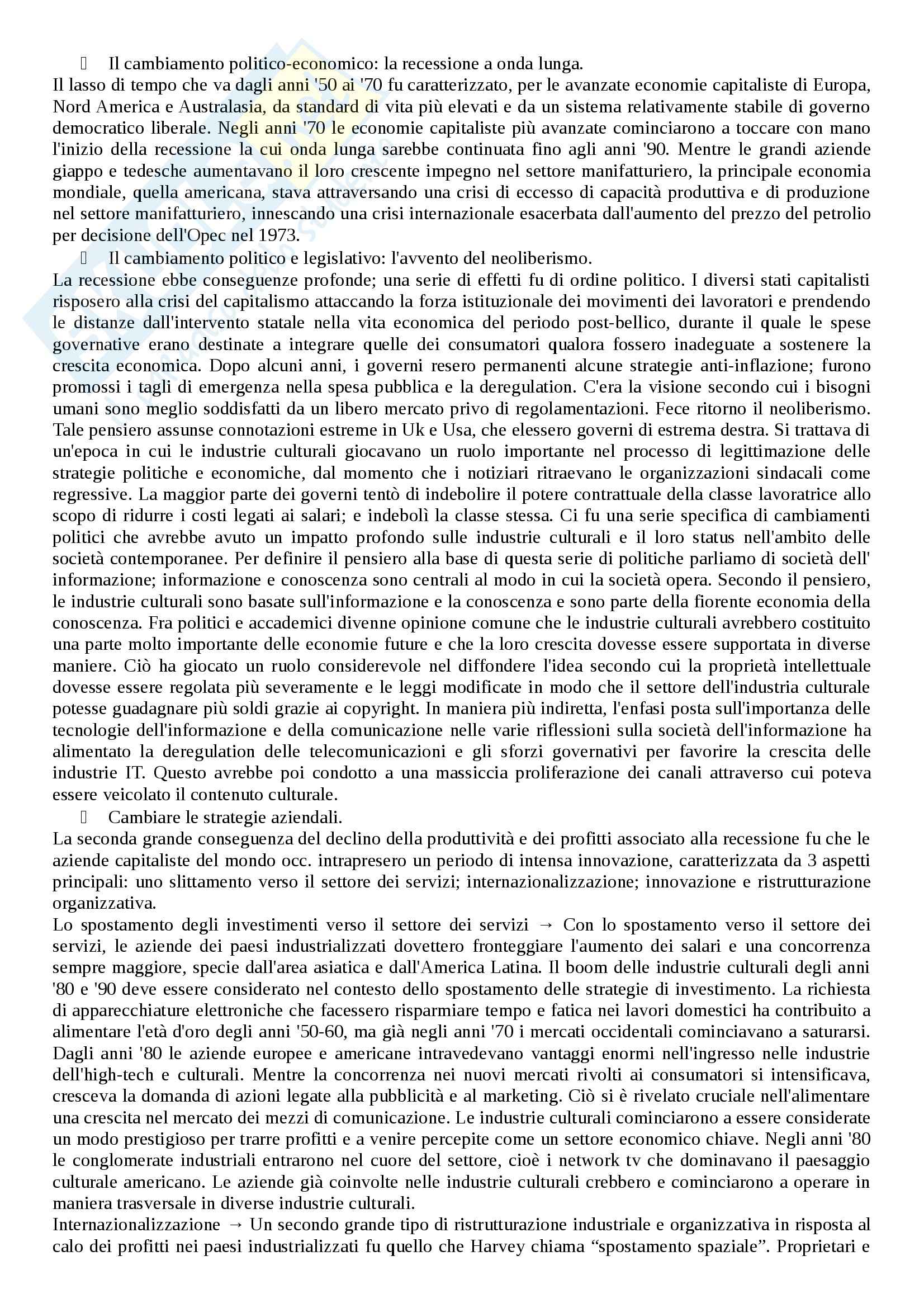 Il cambiamento politico-economico: la recessione a onda lunga.
Il lasso di tempo che va dagli anni '50 ai '70 fu caratterizzato, per le avanzate economie capitaliste di Europa, Nord America e Australasia, da standard di vita più elevati e da un sistema relativamente stabile di governo democratico liberale. Negli anni '70 le economie capitaliste più avanzate cominciarono a toccare con mano l'inizio della recessione la cui onda lunga sarebbe continuata fino agli anni '90. Mentre le grandi aziende giappo e tedesche aumentavano il loro crescente impegno nel settore manifatturiero, la principale economia mondiale, quella americana, stava attraversando una crisi di eccesso di capacità produttiva e di produzione nel settore manifatturiero, innescando una crisi internazionale esacerbata dall'aumento del prezzo del petrolio per decisione dell'Opec nel 1973.

Il cambiamento politico e legislativo: l'avvento del neoliberismo.
La recessione ebbe conseguenze profonde; una serie di effetti fu di ordine politico. I diversi stati capitalisti risposero alla crisi del capitalismo attaccando la forza istituzionale dei movimenti dei lavoratori e prendendo le distanze dall'intervento statale nella vita economica del periodo post-bellico, durante il quale le spese governative erano destinate a integrare quelle dei consumatori qualora fossero inadeguate a sostenere la crescita economica. Dopo alcuni anni, i governi resero permanenti alcune strategie anti-inflazione; furono promossi i tagli di emergenza nella spesa pubblica e la deregulation. C'era la visione secondo cui i bisogni umani sono meglio soddisfatti da un libero mercato privo di regolamentazioni. Fece ritorno il neoliberismo. Tale pensiero assunse connotazioni estreme in Uk e Usa, che elessero governi di estrema destra. Si trattava di un'epoca in cui le industrie culturali giocavano un ruolo importante nel processo di legittimazione delle strategie politiche e economiche, dal momento che i notiziari ritraevano le organizzazioni sindacali come regressive. La maggior parte dei governi tentò di indebolire il potere contrattuale della classe lavoratrice allo scopo di ridurre i costi legati ai salari; e indebolì la classe stessa. Ci fu una serie specifica di cambiamenti politici che avrebbe avuto un impatto profondo sulle industrie culturali e il loro status nell'ambito delle società contemporanee. Per definire il pensiero alla base di questa serie di politiche parliamo di società dell' informazione; informazione e conoscenza sono centrali al modo in cui la società opera. Secondo il pensiero, le industrie culturali sono basate sull'informazione e la conoscenza e sono parte della fiorente economia della conoscenza. Fra politici e accademici divenne opinione comune che le industrie culturali avrebbero costituito una parte molto importante delle economie future e che la loro crescita dovesse essere supportata in diverse maniere. Ciò ha giocato un ruolo considerevole nel diffondere l'idea secondo cui la proprietà intellettuale dovesse essere regolata più severamente e le leggi modificate in modo che il settore dell'industria culturale potesse guadagnare più soldi grazie ai copyright. In maniera più indiretta, l'enfasi posta sull'importanza delle tecnologie dell'informazione e della comunicazione nelle varie riflessioni sulla società dell'informazione ha alimentato la deregulation delle telecomunicazioni e gli sforzi governativi per favorire la crescita delle industrie IT. Questo avrebbe poi condotto a una massiccia proliferazione dei canali attraverso cui poteva essere veicolato il contenuto culturale.

Cambiare le strategie aziendali.
La seconda grande conseguenza del declino della produttività e dei profitti associato alla recessione fu che le aziende capitaliste del mondo occ. intrapresero un periodo di intensa innovazione, caratterizzata da 3 aspetti principali: uno slittamento verso il settore dei servizi; internazionalizzazione; innovazione e ristrutturazione organizzativa.
Lo spostamento degli investimenti verso il settore dei servizi → Con lo spostamento verso il settore dei servizi, le aziende dei paesi industrializzati dovettero fronteggiare l'aumento dei salari e una concorrenza sempre maggiore, specie dall'area asiatica e dall'America Latina. Il boom delle industrie culturali degli anni '80 e '90 deve essere considerato nel contesto dello spostamento delle strategie di investimento. La richiesta di apparecchiature elettroniche che facessero risparmiare tempo e fatica nei lavori domestici ha contribuito a alimentare l'età d'oro degli anni '50-60, ma già negli anni '70 i mercati occidentali cominciavano a saturarsi. Dagli anni '80 le aziende europee e americane intravedevano vantaggi enormi nell'ingresso nelle industrie dell'high-tech e culturali. Mentre la concorrenza nei nuovi mercati rivolti ai consumatori si intensificava, cresceva la domanda di azioni legate alla pubblicità e al marketing. Ciò si è rivelato cruciale nell'alimentare una crescita nel mercato dei mezzi di comunicazione. Le industrie culturali cominciarono a essere considerate un modo prestigioso per trarre profitti e a venire percepite come un settore economico chiave. Negli anni '80 le conglomerate industriali entrarono nel cuore del settore, cioè i network tv che dominavano il paesaggio culturale americano. Le aziende già coinvolte nelle industrie culturali crebbero e cominciarono a operare in maniera trasversale in diverse industrie culturali.
Internazionalizzazione → Un secondo grande tipo di ristrutturazione industriale e organizzativa in risposta al calo dei profitti nei paesi industrializzati fu quello che Harvey chiama “spostamento spaziale”. Proprietari e